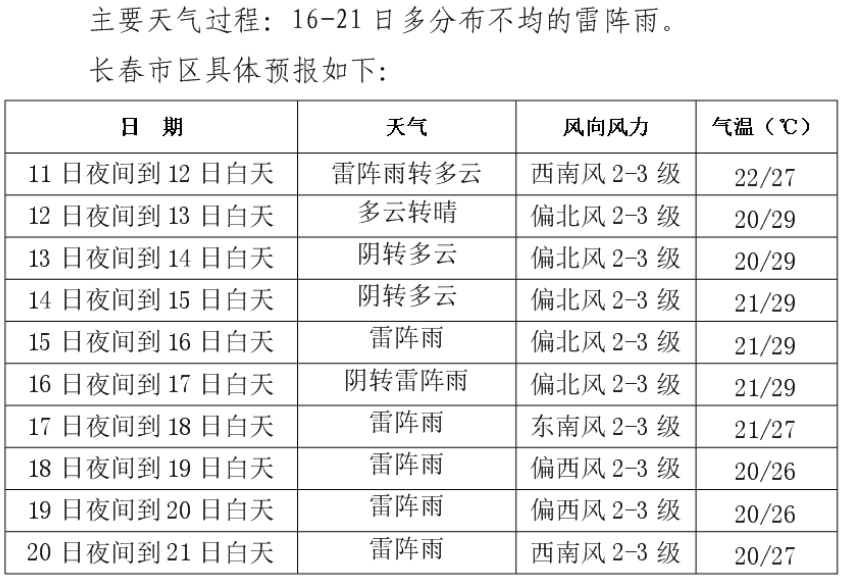 主要天气过程：16-21 日多分布不均的雷阵雨。

长春市区具体预报如下：

| 日 期 | 天气 | 风向风力 | 气温（℃） |
|---|---|---|---|
| 11 日夜间到 12 日白天 | 雷阵雨转多云 | 西南风 2-3 级 | 22/27 |
| 12 日夜间到 13 日白天 | 多云转晴 | 偏北风 2-3 级 | 20/29 |
| 13 日夜间到 14 日白天 | 阴转多云 | 偏北风 2-3 级 | 20/29 |
| 14 日夜间到 15 日白天 | 阴转多云 | 偏北风 2-3 级 | 21/29 |
| 15 日夜间到 16 日白天 | 雷阵雨 | 偏北风 2-3 级 | 21/29 |
| 16 日夜间到 17 日白天 | 阴转雷阵雨 | 偏北风 2-3 级 | 21/29 |
| 17 日夜间到 18 日白天 | 雷阵雨 | 东南风 2-3 级 | 21/27 |
| 18 日夜间到 19 日白天 | 雷阵雨 | 偏西风 2-3 级 | 20/26 |
| 19 日夜间到 20 日白天 | 雷阵雨 | 偏西风 2-3 级 | 20/26 |
| 20 日夜间到 21 日白天 | 雷阵雨 | 西南风 2-3 级 | 20/27 |